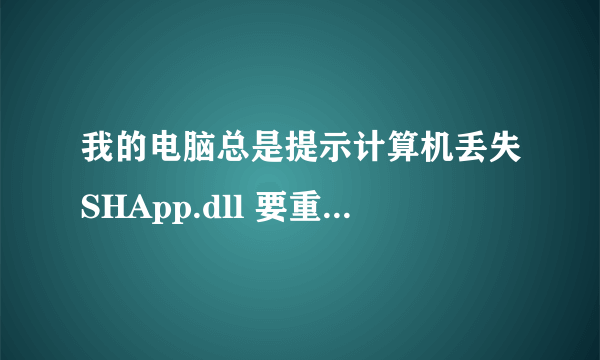 我的电脑总是提示计算机丢失SHApp.dll 要重...